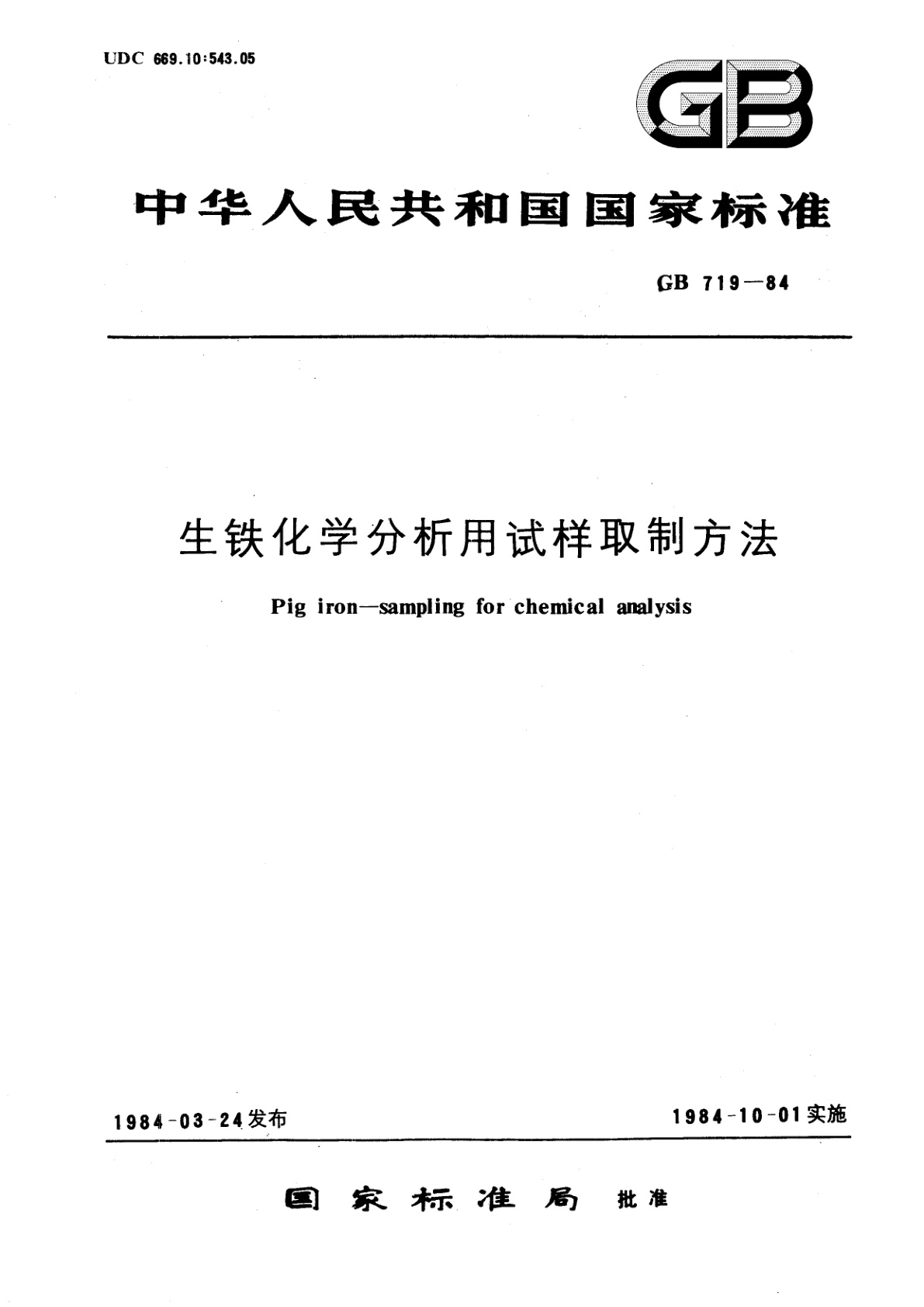 UDC 669.10:543.05

GB

中华人民共和国国家标准

GB 719—84

生铁化学分析用试样取制方法

Pig iron—sampling for chemical analysis

1984-03-24发布

1984-10-01实施

国家标准局 批准